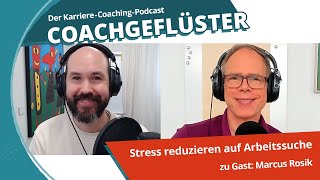 Der Karriere-Coaching-Podcast
COACHGEFLÜSTER

Stress reduzieren auf Arbeitssuche
zu Gast: Marcus Rosik